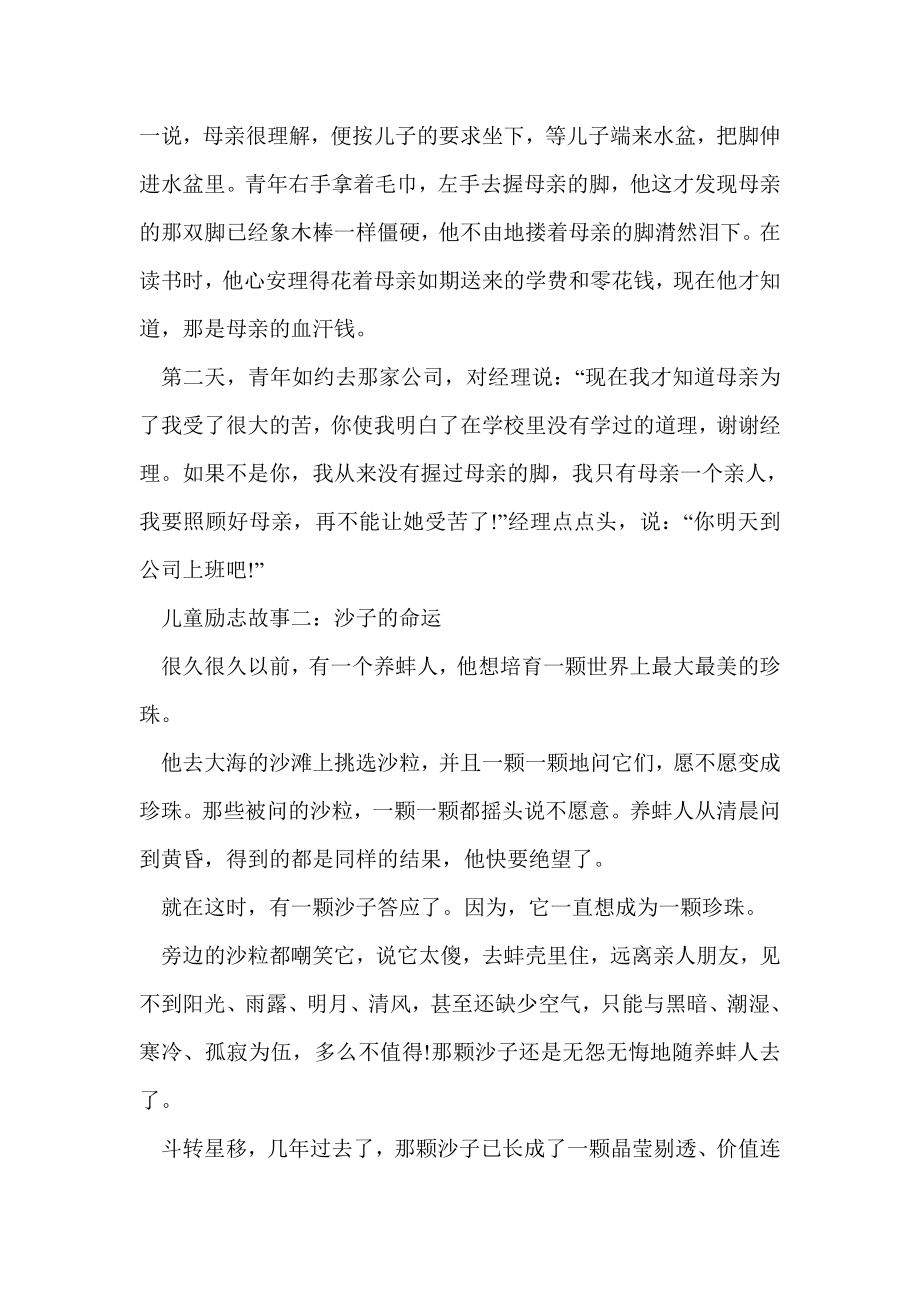 一说，母亲很理解，便按儿子的要求坐下，等儿子端来水盆，把脚伸进水盆里。青年右手拿着毛巾，左手去握母亲的脚，他这才发现母亲的那双脚已经象木棒一样僵硬，他不由地搂着母亲的脚潸然泪下。在读书时，他心安理得花着母亲如期送来的学费和零花钱，现在他才知道，那是母亲的血汗钱。

第二天，青年如约去那家公司，对经理说：“现在我才知道母亲为了我受了很大的苦，你使我明白了在学校里没有学过的道理，谢谢经理。如果不是你，我从来没有握过母亲的脚，我只有母亲一个亲人，我要照顾好母亲，再不能让她受苦了!”经理点点头，说：“你明天到公司上班吧!”

儿童励志故事二：沙子的命运

很久很久以前，有一个养蚌人，他想培育一颗世界上最大最美的珍珠。

他去大海的沙滩上挑选沙粒，并且一颗一颗地问它们，愿不愿变成珍珠。那些被问的沙粒，一颗一颗都摇头说不愿意。养蚌人从清晨问到黄昏，得到的都是同样的结果，他快要绝望了。

就在这时，有一颗沙子答应了。因为，它一直想成为一颗珍珠。

旁边的沙粒都嘲笑它，说它太傻，去蚌壳里住，远离亲人朋友，见不到阳光、雨露、明月、清风，甚至还缺少空气，只能与黑暗、潮湿、寒冷、孤寂为伍，多么不值得!那颗沙子还是无怨无悔地随养蚌人去了。

斗转星移，几年过去了，那颗沙子已长成了一颗晶莹剔透、价值连